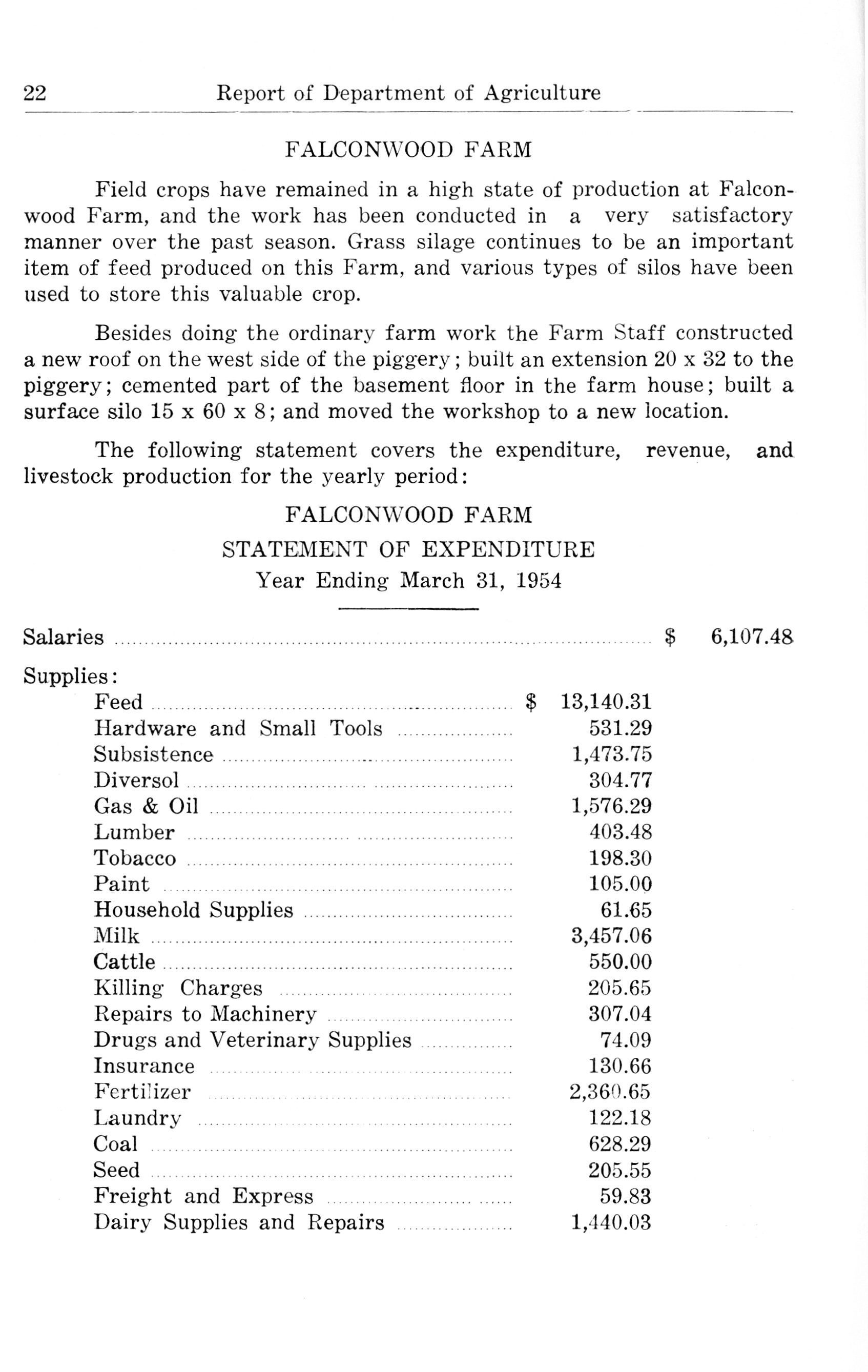 22 Report of Department of Agriculture

FALCONWOOD FARM

Field crops have remained in a high state of production at Falconwood Farm, and the work has been conducted in a very satisfactory manner over the past season. Grass silage continues to be an important item of feed produced on this Farm, and various types of silos have been used to store this valuable crop.

Besides doing the ordinary farm work the Farm Staff constructed a new roof on the west side of the piggery; built an extension 20 x 32 to the piggery; cemented part of the basement floor in the farm house; built a surface silo 15 x 60 x 8; and moved the workshop to a new location.

The following statement covers the expenditure, revenue, and livestock production for the yearly period:

FALCONWOOD FARM
STATEMENT OF EXPENDITURE
Year Ending March 31, 1954

| | | |
|---|---|---|
| Salaries | | $ 6,107.48 |
| Supplies: | | |
| Feed | $ 13,140.31 | |
| Hardware and Small Tools | 531.29 | |
| Subsistence | 1,473.75 | |
| Diversol | 304.77 | |
| Gas & Oil | 1,576.29 | |
| Lumber | 403.48 | |
| Tobacco | 198.30 | |
| Paint | 105.00 | |
| Household Supplies | 61.65 | |
| Milk | 3,457.06 | |
| Cattle | 550.00 | |
| Killing Charges | 205.65 | |
| Repairs to Machinery | 307.04 | |
| Drugs and Veterinary Supplies | 74.09 | |
| Insurance | 130.66 | |
| Fertilizer | 2,360.65 | |
| Laundry | 122.18 | |
| Coal | 628.29 | |
| Seed | 205.55 | |
| Freight and Express | 59.83 | |
| Dairy Supplies and Repairs | 1,440.03 | |